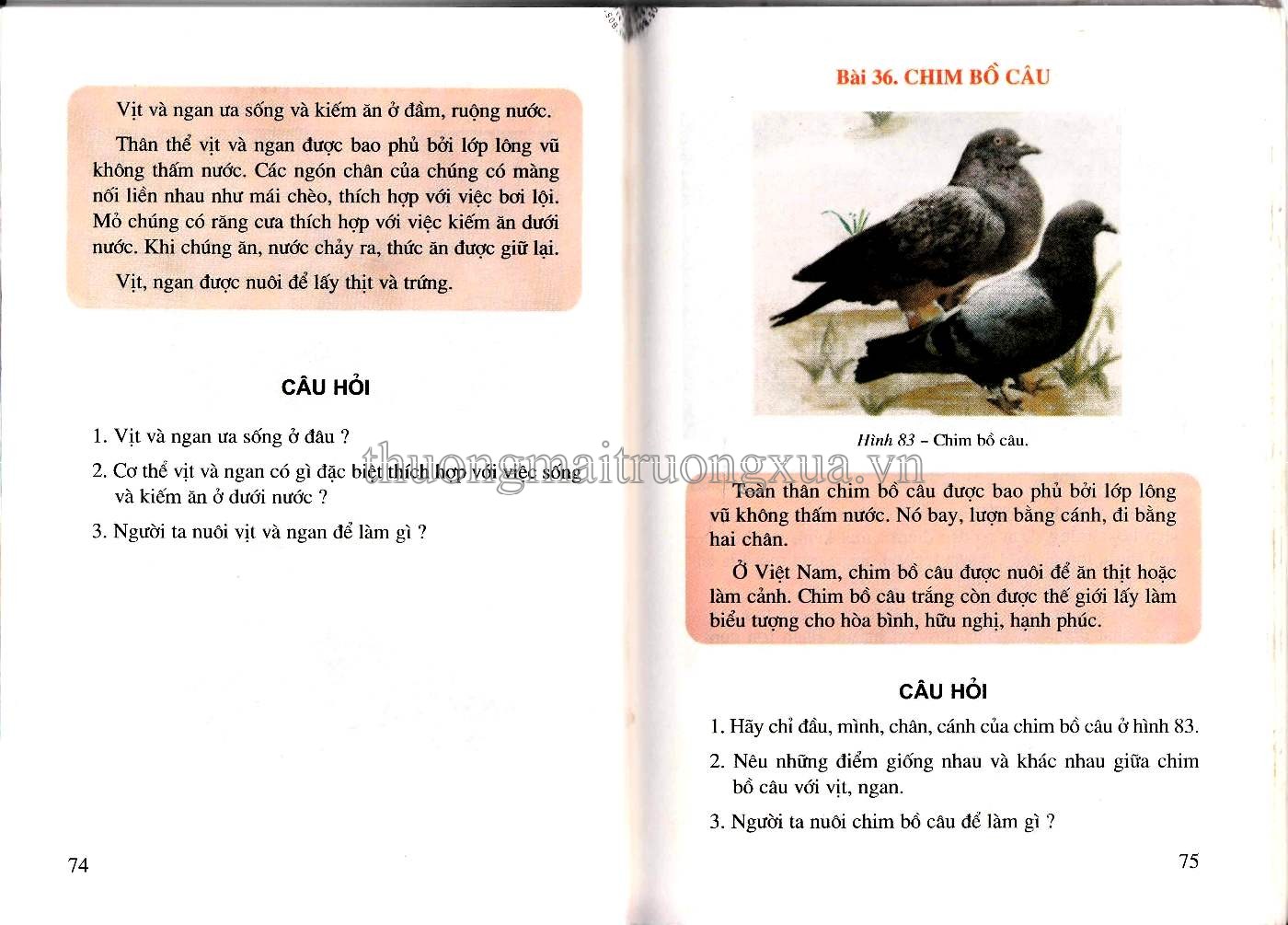 Vịt và ngan ưa sống và kiếm ăn ở đầm, ruộng nước.

Thân thể vịt và ngan được bao phủ bởi lớp lông vũ không thấm nước. Các ngón chân của chúng có màng nối liền nhau như mái chèo, thích hợp với việc bơi lội. Mỏ chúng có răng cưa thích hợp với việc kiếm ăn dưới nước. Khi chúng ăn, nước chảy ra, thức ăn được giữ lại.

Vịt, ngan được nuôi để lấy thịt và trứng.

CÂU HỎI

1. Vịt và ngan ưa sống ở đâu ?

2. Cơ thể vịt và ngan có gì đặc biệt thích hợp với việc sống và kiếm ăn ở dưới nước ?

3. Người ta nuôi vịt và ngan để làm gì ?

74

Bài 36. CHIM BỒ CÂU

Hình 83 – Chim bồ câu.

thuongmaitruongxua.vn

Toàn thân chim bồ câu được bao phủ bởi lớp lông vũ không thấm nước. Nó bay, lượn bằng cánh, đi bằng hai chân.

Ở Việt Nam, chim bồ câu được nuôi để ăn thịt hoặc làm cảnh. Chim bồ câu trắng còn được thế giới lấy làm biểu tượng cho hòa bình, hữu nghị, hạnh phúc.

CÂU HỎI

1. Hãy chỉ đầu, mình, chân, cánh của chim bồ câu ở hình 83.

2. Nêu những điểm giống nhau và khác nhau giữa chim bồ câu với vịt, ngan.

3. Người ta nuôi chim bồ câu để làm gì ?

75